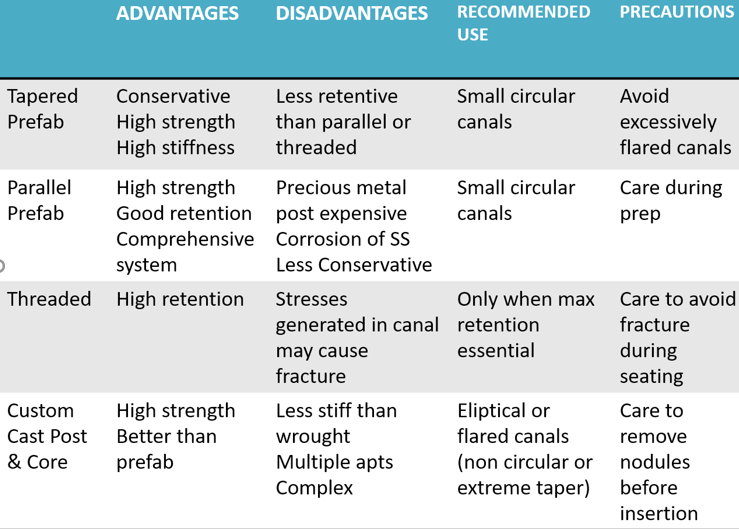 |  | ADVANTAGES | DISADVANTAGES | RECOMMENDED USE | PRECAUTIONS |
|---|---|---|---|---|
| Tapered Prefab | Conservative High strength High stiffness | Less retentive than parallel or threaded | Small circular canals | Avoid excessively flared canals |
| Parallel Prefab | High strength Good retention Comprehensive system | Precious metal post expensive Corrosion of SS Less Conservative | Small circular canals | Care during prep |
| Threaded | High retention | Stresses generated in canal may cause fracture | Only when max retention essential | Care to avoid fracture during seating |
| Custom Cast Post & Core | High strength Better than prefab | Less stiff than wrought Multiple apts Complex | Eliptical or flared canals (non circular or extreme taper) | Care to remove nodules before insertion |